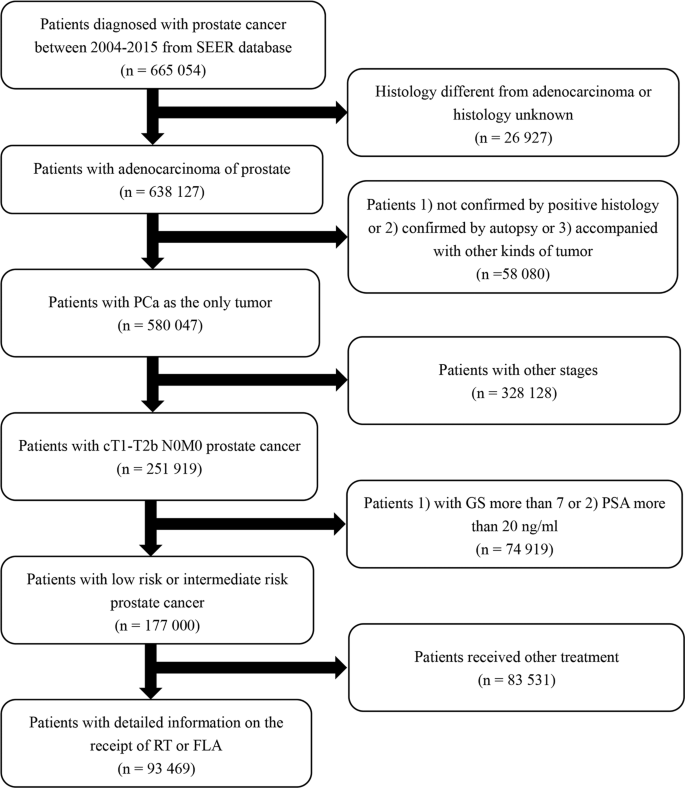 Patients diagnosed with prostate cancer between 2004-2015 from SEER database
(n = 665 054)

Histology different from adenocarcinoma or histology unknown
(n = 26 927)

Patients with adenocarcinoma of prostate
(n = 638 127)

Patients 1) not confirmed by positive histology or 2) confirmed by autopsy or 3) accompanied with other kinds of tumor
(n =58 080)

Patients with PCa as the only tumor
(n = 580 047)

Patients with other stages
(n = 328 128)

Patients with cT1-T2b N0M0 prostate cancer
(n = 251 919)

Patients 1) with GS more than 7 or 2) PSA more than 20 ng/ml
(n = 74 919)

Patients with low risk or intermediate risk prostate cancer
(n = 177 000)

Patients received other treatment
(n = 83 531)

Patients with detailed information on the receipt of RT or FLA
(n = 93 469)